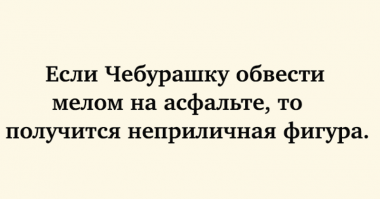 Если Чебурашку обвести мелом на асфальте, то получится неприличная фигура.